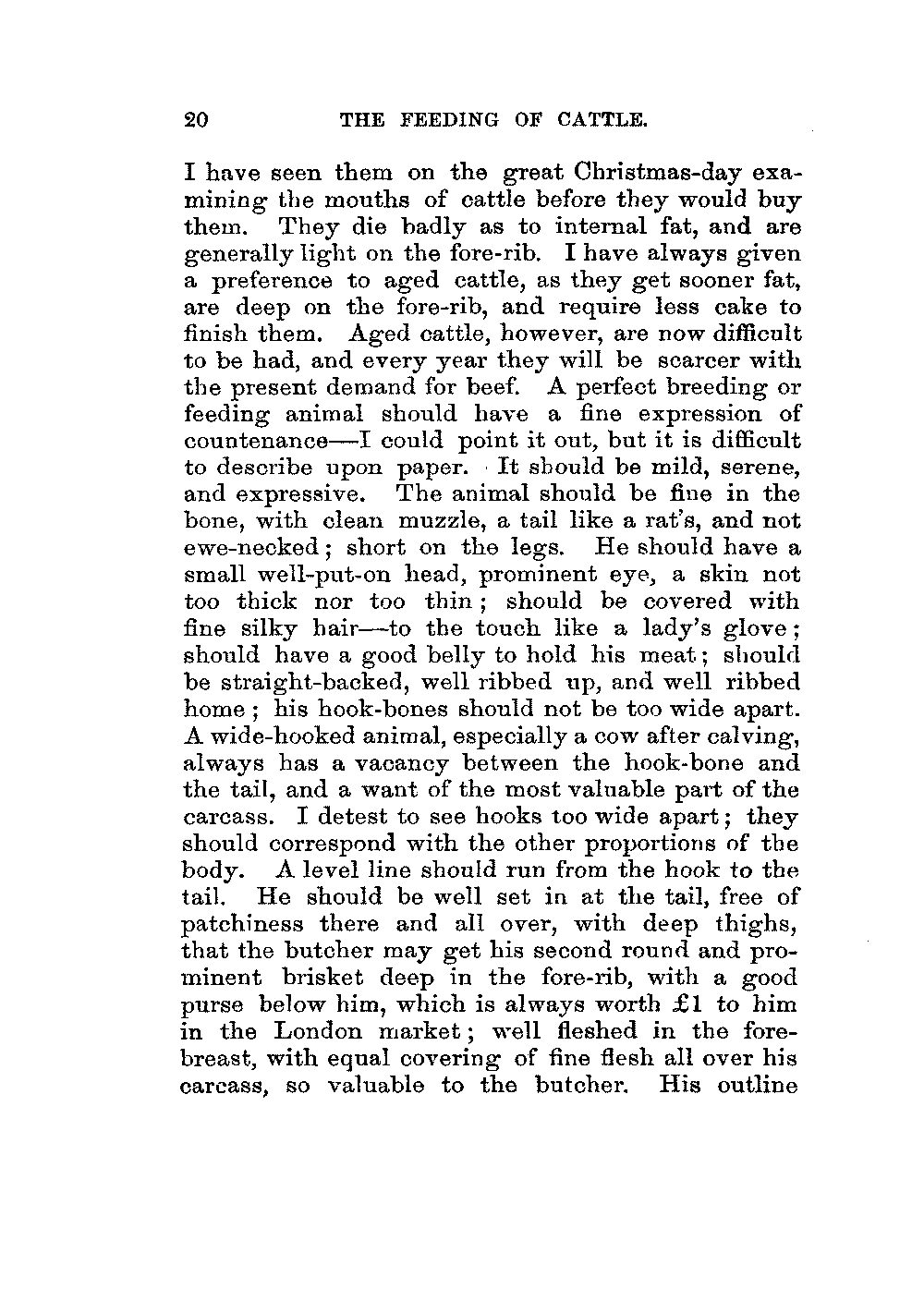 20 THE FEEDING OF CATTLE.

I have seen them on the great Christmas-day examining the mouths of cattle before they would buy them. They die badly as to internal fat, and are generally light on the fore-rib. I have always given a preference to aged cattle, as they get sooner fat, are deep on the fore-rib, and require less cake to finish them. Aged cattle, however, are now difficult to be had, and every year they will be scarcer with the present demand for beef. A perfect breeding or feeding animal should have a fine expression of countenance—I could point it out, but it is difficult to describe upon paper. It should be mild, serene, and expressive. The animal should be fine in the bone, with clean muzzle, a tail like a rat's, and not ewe-necked; short on the legs. He should have a small well-put-on head, prominent eye, a skin not too thick nor too thin; should be covered with fine silky hair—to the touch like a lady's glove; should have a good belly to hold his meat; should be straight-backed, well ribbed up, and well ribbed home; his hook-bones should not be too wide apart. A wide-hooked animal, especially a cow after calving, always has a vacancy between the hook-bone and the tail, and a want of the most valuable part of the carcass. I detest to see hooks too wide apart; they should correspond with the other proportions of the body. A level line should run from the hook to the tail. He should be well set in at the tail, free of patchiness there and all over, with deep thighs, that the butcher may get his second round and prominent brisket deep in the fore-rib, with a good purse below him, which is always worth £1 to him in the London market; well fleshed in the fore-breast, with equal covering of fine flesh all over his carcass, so valuable to the butcher. His outline